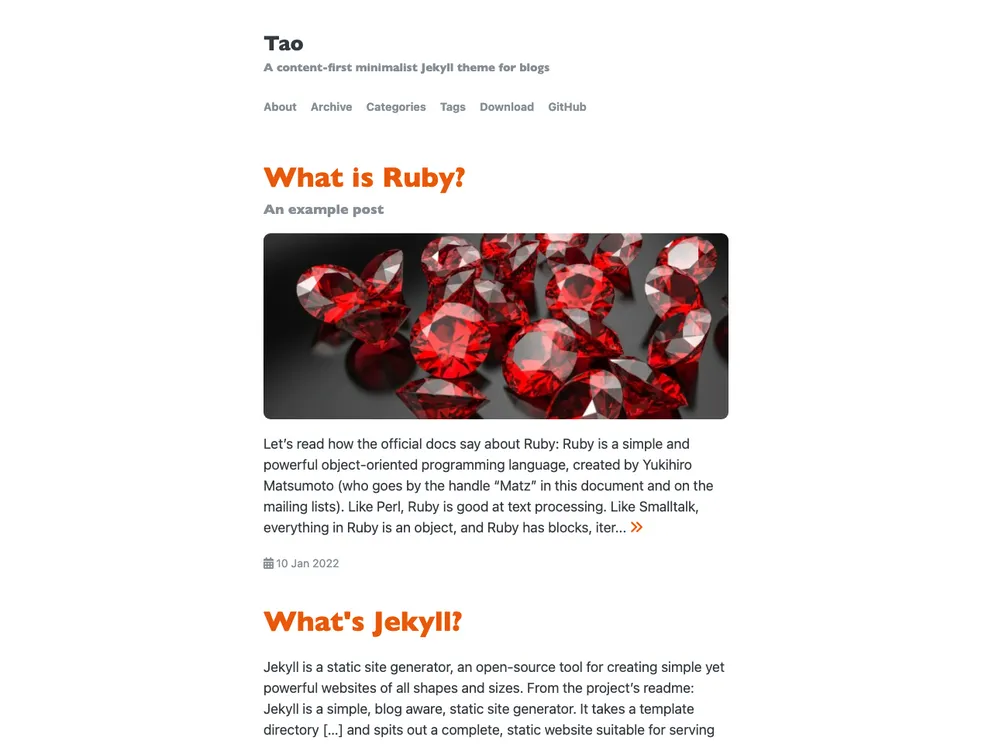 Tao
A content-first minimalist Jekyll theme for blogs

About Archive Categories Tags Download GitHub

What is Ruby?
An example post

Let's read how the official docs say about Ruby: Ruby is a simple and powerful object-oriented programming language, created by Yukihiro Matsumoto (who goes by the handle "Matz" in this document and on the mailing lists). Like Perl, Ruby is good at text processing. Like Smalltalk, everything in Ruby is an object, and Ruby has blocks, iter... »

10 Jan 2022

What's Jekyll?

Jekyll is a static site generator, an open-source tool for creating simple yet powerful websites of all shapes and sizes. From the project's readme: Jekyll is a simple, blog aware, static site generator. It takes a template directory [...] and spits out a complete, static website suitable for serving